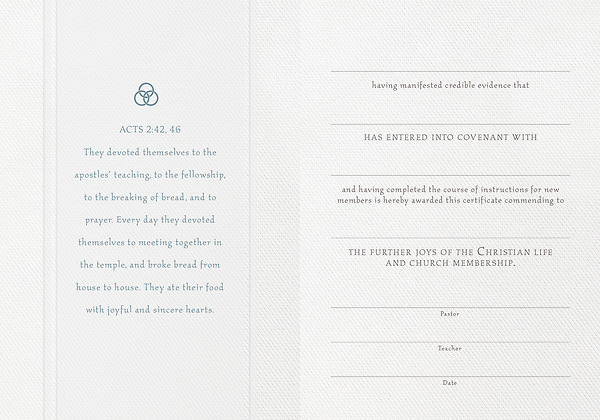 ACTS 2:42, 46

They devoted themselves to the apostles' teaching, to the fellowship, to the breaking of bread, and to prayer. Every day they devoted themselves to meeting together in the temple, and broke bread from house to house. They ate their food with joyful and sincere hearts.

having manifested credible evidence that

HAS ENTERED INTO COVENANT WITH

and having completed the course of instructions for new members is hereby awarded this certificate commending to

THE FURTHER JOYS OF THE CHRISTIAN LIFE AND CHURCH MEMBERSHIP.

Pastor

Teacher

Date